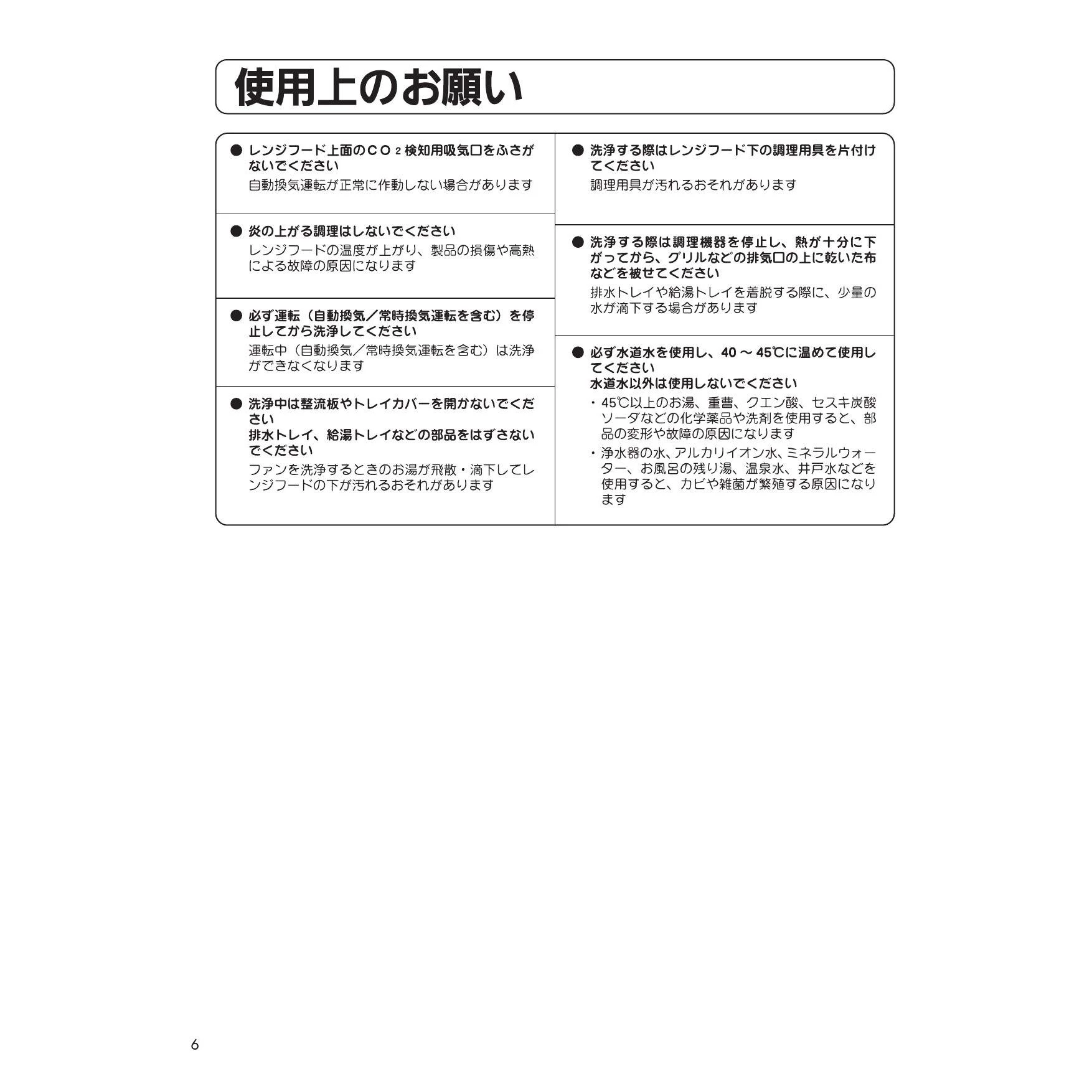 使用上のお願い

● レンジフード上面の$CO_2$検知用吸気口をふさがないでください
自動換気運転が正常に作動しない場合があります

● 炎の上がる調理はしないでください
レンジフードの温度が上がり、製品の損傷や高熱による故障の原因になります

● 必ず運転（自動換気／常時換気運転を含む）を停止してから洗浄してください
運転中（自動換気／常時換気運転を含む）は洗浄ができなくなります

● 洗浄中は整流板やトレイカバーを開かないでください
排水トレイ、給湯トレイなどの部品をはずさないでください
ファンを洗浄するときのお湯が飛散・滴下してレンジフードの下が汚れるおそれがあります

● 洗浄する際はレンジフード下の調理用具を片付けてください
調理用具が汚れるおそれがあります

● 洗浄する際は調理機器を停止し、熱が十分に下がってから、グリルなどの排気口の上に乾いた布などを被せてください
排水トレイや給湯トレイを着脱する際に、少量の水が滴下する場合があります

● 必ず水道水を使用し、40 ～ 45℃に温めて使用してください
水道水以外は使用しないでください
・45℃以上のお湯、重曹、クエン酸、セスキ炭酸ソーダなどの化学薬品や洗剤を使用すると、部品の変形や故障の原因になります
・浄水器の水、アルカリイオン水、ミネラルウォーター、お風呂の残り湯、温泉水、井戸水などを使用すると、カビや雑菌が繁殖する原因になります

6